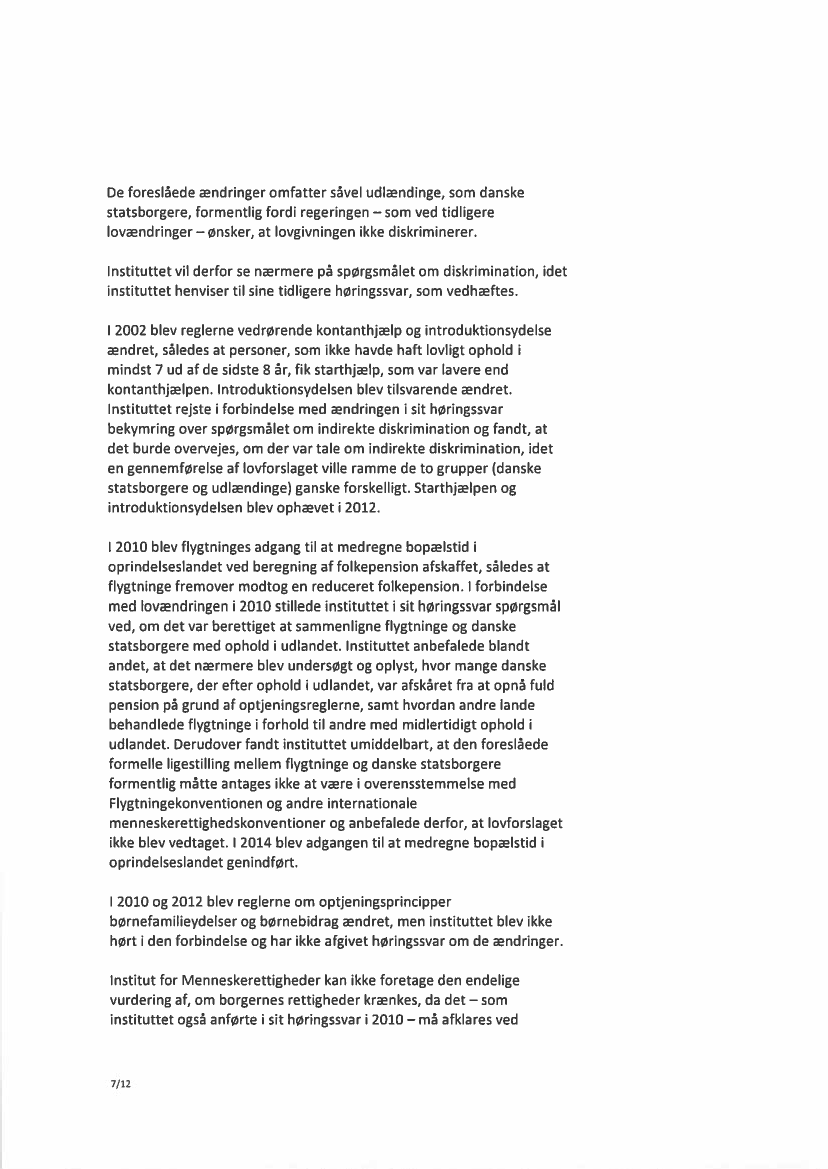 De foreslåede ændringer omfatter såvel udlændinge, som danske statsborgere, formentlig fordi regeringen – som ved tidligere lovændringer – ønsker, at lovgivningen ikke diskriminerer.

Instituttet vil derfor se nærmere på spørgsmålet om diskrimination, idet instituttet henviser til sine tidligere høringssvar, som vedhæftes.

I 2002 blev reglerne vedrørende kontanthjælp og introduktionsydelse ændret, således at personer, som ikke havde haft lovligt ophold i mindst 7 ud af de sidste 8 år, fik starthjælp, som var lavere end kontanthjælpen. Introduktionsydelsen blev tilsvarende ændret. Instituttet rejste i forbindelse med ændringen i sit høringssvar bekymring over spørgsmålet om indirekte diskrimination og fandt, at det burde overvejes, om der var tale om indirekte diskrimination, idet en gennemførelse af lovforslaget ville ramme de to grupper (danske statsborgere og udlændinge) ganske forskelligt. Starthjælpen og introduktionsydelsen blev ophævet i 2012.

I 2010 blev flygtninges adgang til at medregne bopælstid i oprindelseslandet ved beregning af folkepension afskaffet, således at flygtninge fremover modtog en reduceret folkepension. I forbindelse med lovændringen i 2010 stillede instituttet i sit høringssvar spørgsmål ved, om det var berettiget at sammenligne flygtninge og danske statsborgere med ophold i udlandet. Instituttet anbefalede blandt andet, at det nærmere blev undersøgt og oplyst, hvor mange danske statsborgere, der efter ophold i udlandet, var afskåret fra at opnå fuld pension på grund af optjeningsreglerne, samt hvordan andre lande behandlede flygtninge i forhold til andre med midlertidigt ophold i udlandet. Derudover fandt instituttet umiddelbart, at den foreslåede formelle ligestilling mellem flygtninge og danske statsborgere formentlig måtte antages ikke at være i overensstemmelse med Flygtningekonventionen og andre internationale menneskerettighedskonventioner og anbefalede derfor, at lovforslaget ikke blev vedtaget. I 2014 blev adgangen til at medregne bopælstid i oprindelseslandet genindført.

I 2010 og 2012 blev reglerne om optjeningsprincipper børnefamilieydelser og børnebidrag ændret, men instituttet blev ikke hørt i den forbindelse og har ikke afgivet høringssvar om de ændringer.

Institut for Menneskerettigheder kan ikke foretage den endelige vurdering af, om borgernes rettigheder krænkes, da det – som instituttet også anførte i sit høringssvar i 2010 – må afklares ved

7/12